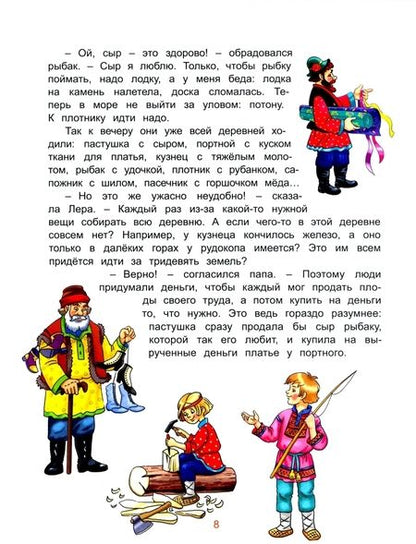 – Ой, сыр – это здорово! – обрадовался рыбак. – Сыр я люблю. Только, чтобы рыбку поймать, надо лодку, а у меня беда: лодка на камень налетела, доска сломалась. Теперь в море не выйти за уловом: потону. К плотнику идти надо.

Так к вечеру они уже всей деревней ходили: пастушка с сыром, портной с куском ткани для платья, кузнец с тяжёлым молотом, рыбак с удочкой, плотник с рубанком, сапожник с шилом, пасечник с горшочком мёда...

– Но это же ужасно неудобно! – сказала Лера. – Каждый раз из-за какой-то нужной вещи собирать всю деревню. А если чего-то в этой деревне совсем нет? Например, у кузнеца кончилось железо, а оно только в далёких горах у рудокопа имеется? Это им всем придётся идти за тридевять земель?

– Верно! – согласился папа. – Поэтому люди придумали деньги, чтобы каждый мог продать плоды своего труда, а потом купить на деньги то, что нужно. Это ведь гораздо разумнее: пастушка сразу продала бы сыр рыбаку, которой так его любит, и купила на вырученные деньги платье у портного.

8